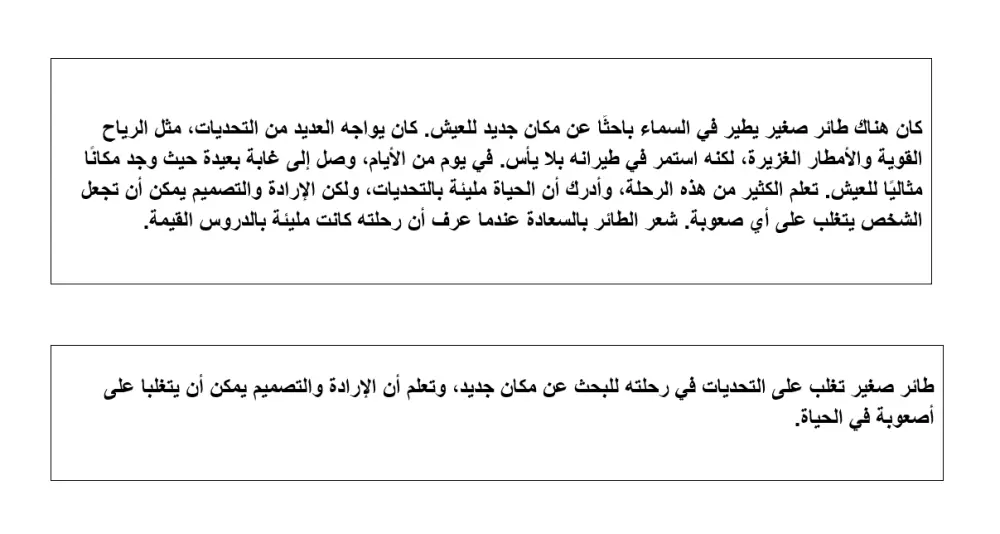 كان هناك طائر صغير يطير في السماء باحثًا عن مكان جديد للعيش. كان يواجه العديد من التحديات، مثل الرياح القوية والأمطار الغزيرة، لكنه استمر في طيرانه بلا يأس. في يوم من الأيام، وصل إلى غابة بعيدة حيث وجد مكانًا مثاليًا للعيش. تعلم الكثير من هذه الرحلة، وأدرك أن الحياة مليئة بالتحديات، ولكن الإرادة والتصميم يمكن أن تجعل الشخص يتغلب على أي صعوبة. شعر الطائر بالسعادة عندما عرف أن رحلته كانت مليئة بالدروس القيمة.

طائر صغير تغلب على التحديات في رحلته للبحث عن مكان جديد، وتعلم أن الإرادة والتصميم يمكن أن يتغلبا على أصعوبة في الحياة.